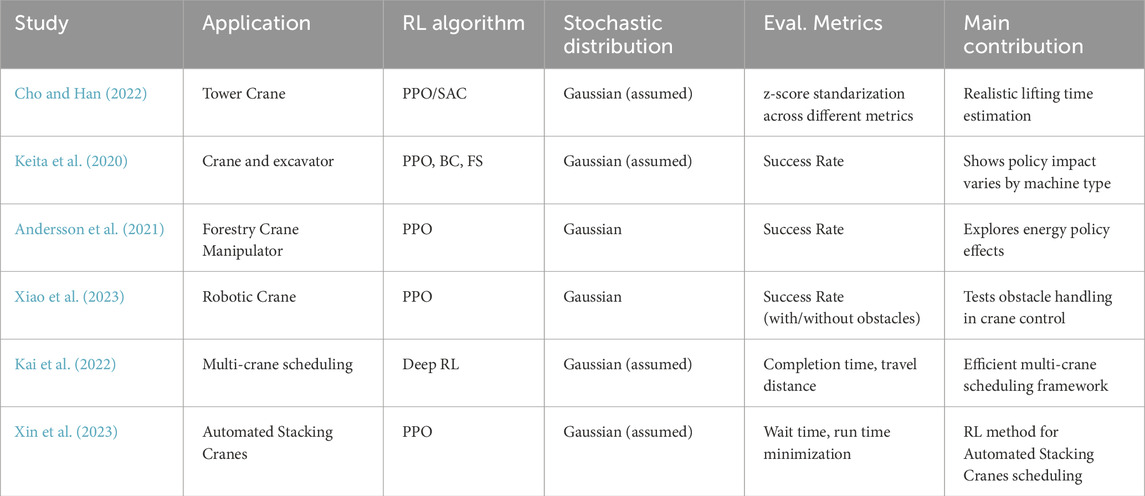 | Study | Application | RL algorithm | Stochastic distribution | Eval. Metrics | Main contribution |
|---|---|---|---|---|---|
| Cho and Han (2022) | Tower Crane | PPO/SAC | Gaussian (assumed) | z-score standarization across different metrics | Realistic lifting time estimation |
| Keita et al. (2020) | Crane and excavator | PPO, BC, FS | Gaussian (assumed) | Success Rate | Shows policy impact varies by machine type |
| Andersson et al. (2021) | Forestry Crane Manipulator | PPO | Gaussian | Success Rate | Explores energy policy effects |
| Xiao et al. (2023) | Robotic Crane | PPO | Gaussian | Success Rate (with/without obstacles) | Tests obstacle handling in crane control |
| Kai et al. (2022) | Multi-crane scheduling | Deep RL | Gaussian (assumed) | Completion time, travel distance | Efficient multi-crane scheduling framework |
| Xin et al. (2023) | Automated Stacking Cranes | PPO | Gaussian (assumed) | Wait time, run time minimization | RL method for Automated Stacking Cranes scheduling |